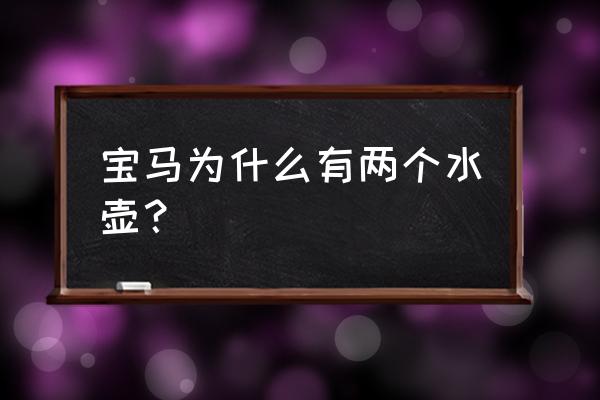 宝马为什么有两个水壶？